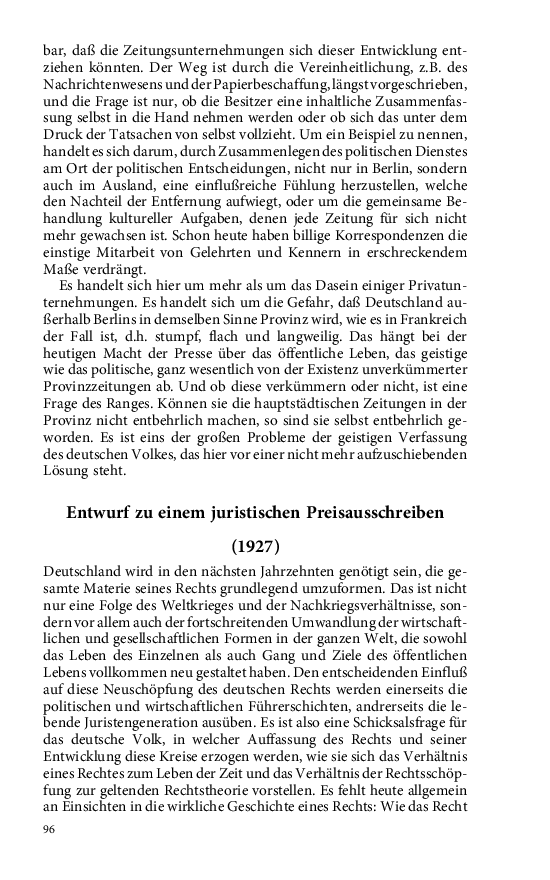 bar, daß die Zeitungsunternehmungen sich dieser Entwicklung entziehen könnten. Der Weg ist durch die Vereinheitlichung, z.B. des Nachrichtenwesens und der Papierbeschaffung, längst vorgeschrieben, und die Frage ist nur, ob die Besitzer eine inhaltliche Zusammenfassung selbst in die Hand nehmen werden oder ob sich das unter dem Druck der Tatsachen von selbst vollzieht. Um ein Beispiel zu nennen, handelt es sich darum, durch Zusammenlegen des politischen Dienstes am Ort der politischen Entscheidungen, nicht nur in Berlin, sondern auch im Ausland, eine einflußreiche Fühlung herzustellen, welche den Nachteil der Entfernung aufwiegt, oder um die gemeinsame Behandlung kultureller Aufgaben, denen jede Zeitung für sich nicht mehr gewachsen ist. Schon heute haben billige Korrespondenzen die einstige Mitarbeit von Gelehrten und Kennern in erschreckendem Maße verdrängt.

Es handelt sich hier um mehr als um das Dasein einiger Privatunternehmungen. Es handelt sich um die Gefahr, daß Deutschland außerhalb Berlins in demselben Sinne Provinz wird, wie es in Frankreich der Fall ist, d.h. stumpf, flach und langweilig. Das hängt bei der heutigen Macht der Presse über das öffentliche Leben, das geistige wie das politische, ganz wesentlich von der Existenz unverkümmerter Provinzzeitungen ab. Und ob diese verkümmern oder nicht, ist eine Frage des Ranges. Können sie die hauptstädtischen Zeitungen in der Provinz nicht entbehrlich machen, so sind sie selbst entbehrlich geworden. Es ist eins der großen Probleme der geistigen Verfassung des deutschen Volkes, das hier vor einer nicht mehr aufzuschiebenden Lösung steht.

Entwurf zu einem juristischen Preisausschreiben

(1927)

Deutschland wird in den nächsten Jahrzehnten genötigt sein, die gesamte Materie seines Rechts grundlegend umzuformen. Das ist nicht nur eine Folge des Weltkrieges und der Nachkriegsverhältnisse, sondern vor allem auch der fortschreitenden Umwandlung der wirtschaftlichen und gesellschaftlichen Formen in der ganzen Welt, die sowohl das Leben des Einzelnen als auch Gang und Ziele des öffentlichen Lebens vollkommen neu gestaltet haben. Den entscheidenden Einfluß auf diese Neuschöpfung des deutschen Rechts werden einerseits die politischen und wirtschaftlichen Führerschichten, andrerseits die lebende Juristengeneration ausüben. Es ist also eine Schicksalsfrage für das deutsche Volk, in welcher Auffassung des Rechts und seiner Entwicklung diese Kreise erzogen werden, wie sie sich das Verhältnis eines Rechtes zum Leben der Zeit und das Verhältnis der Rechtsschöpfung zur geltenden Rechtstheorie vorstellen. Es fehlt heute allgemein an Einsichten in die wirkliche Geschichte eines Rechts: Wie das Recht

96